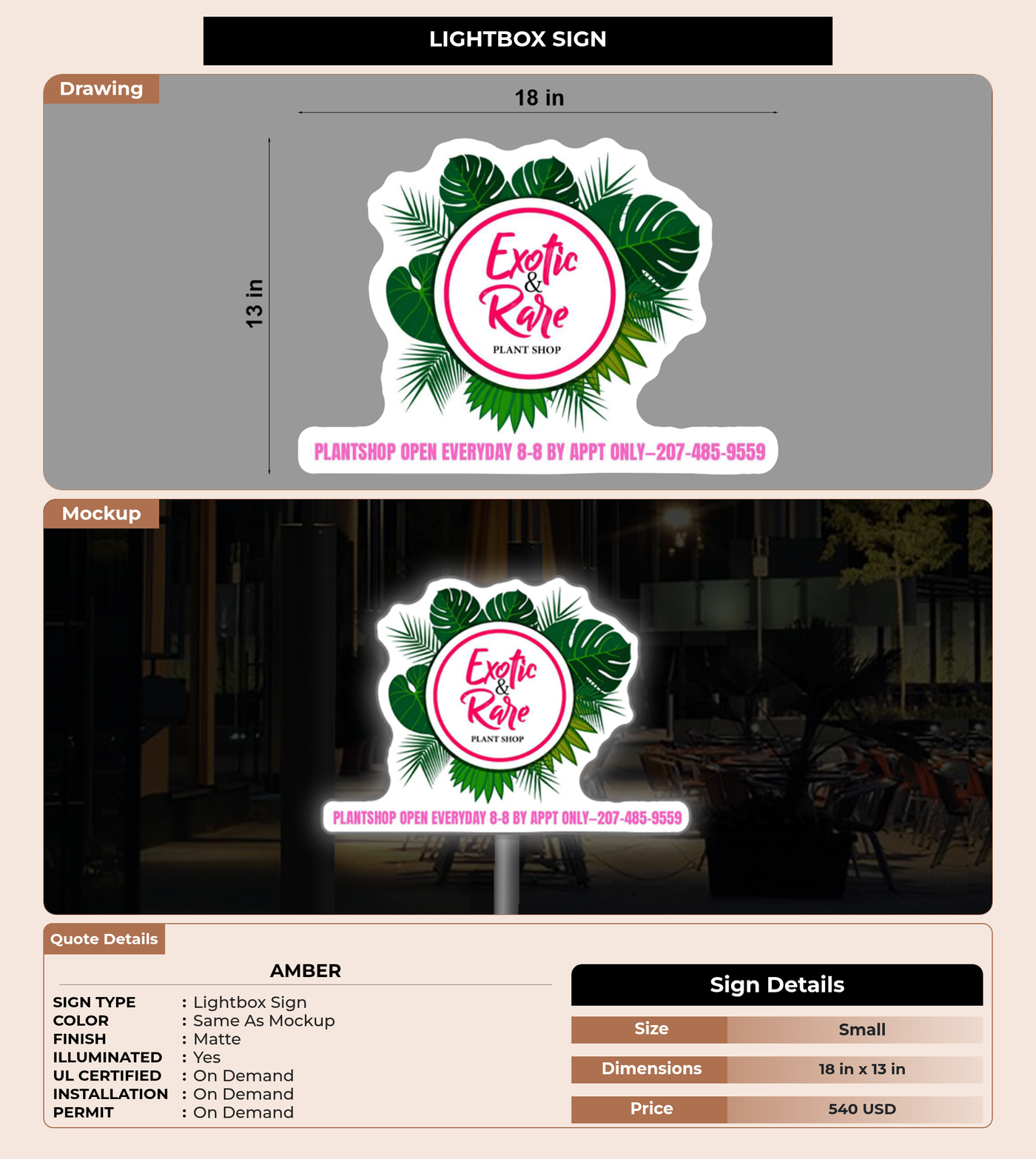 LIGHTBOX SIGN

Drawing

18 in

13 in

Exotic & Rare

PLANT SHOP

PLANTSHOP OPEN EVERYDAY 8-8 BY APPT ONLY–207-485-9559

Mockup

Exotic & Rare

PLANT SHOP

PLANTSHOP OPEN EVERYDAY 8-8 BY APPT ONLY–207-485-9559

Quote Details

AMBER

SIGN TYPE : Lightbox Sign
COLOR : Same As Mockup
FINISH : Matte
ILLUMINATED : Yes
UL CERTIFIED : On Demand
INSTALLATION : On Demand
PERMIT : On Demand

Sign Details

Size Small
Dimensions 18 in x 13 in
Price 540 USD